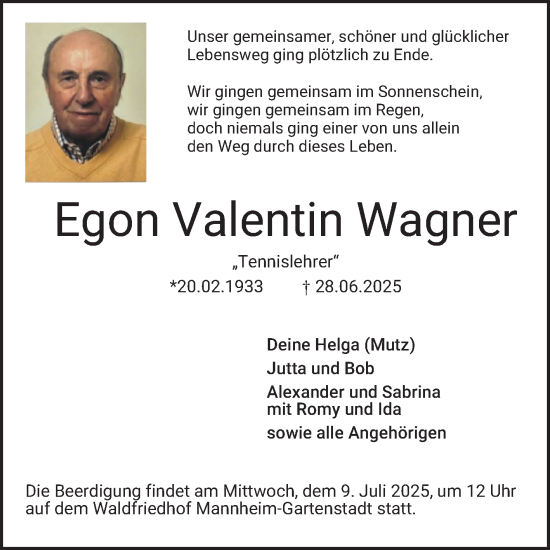 Unser gemeinsamer, schöner und glücklicher Lebensweg ging plötzlich zu Ende.

Wir gingen gemeinsam im Sonnenschein,
wir gingen gemeinsam im Regen,
doch niemals ging einer von uns allein
den Weg durch dieses Leben.

Egon Valentin Wagner

„Tennislehrer“

*20.02.1933 † 28.06.2025

Deine Helga (Mutz)

Jutta und Bob

Alexander und Sabrina
mit Romy und Ida

sowie alle Angehörigen

Die Beerdigung findet am Mittwoch, dem 9. Juli 2025, um 12 Uhr auf dem Waldfriedhof Mannheim-Gartenstadt statt.